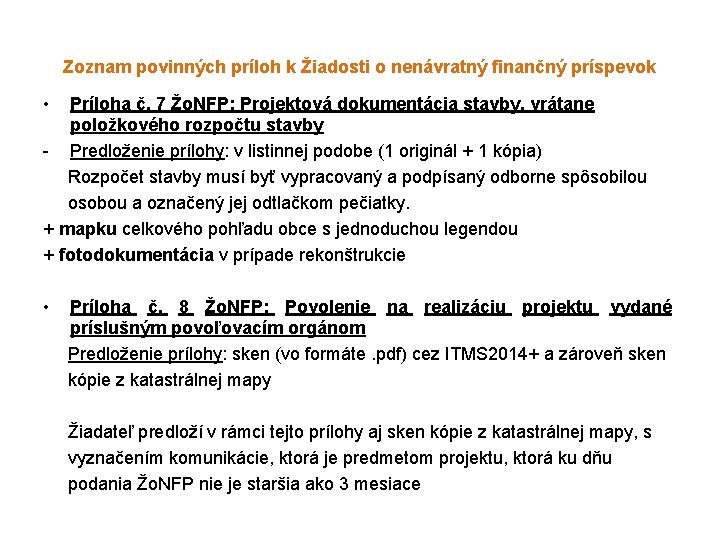 Zoznam povinných príloh k Žiadosti o nenávratný finančný príspevok

• Príloha č. 7 ŽoNFP: Projektová dokumentácia stavby, vrátane položkového rozpočtu stavby

- Predloženie prílohy: v listinnej podobe (1 originál + 1 kópia)
Rozpočet stavby musí byť vypracovaný a podpísaný odborne spôsobilou osobou a označený jej odtlačkom pečiatky.

+ mapku celkového pohľadu obce s jednoduchou legendou

+ fotodokumentácia v prípade rekonštrukcie

• Príloha č. 8 ŽoNFP: Povolenie na realizáciu projektu vydané príslušným povoľovacím orgánom

Predloženie prílohy: sken (vo formáte .pdf) cez ITMS2014+ a zároveň sken kópie z katastrálnej mapy

Žiadateľ predloží v rámci tejto prílohy aj sken kópie z katastrálnej mapy, s vyznačením komunikácie, ktorá je predmetom projektu, ktorá ku dňu podania ŽoNFP nie je staršia ako 3 mesiace